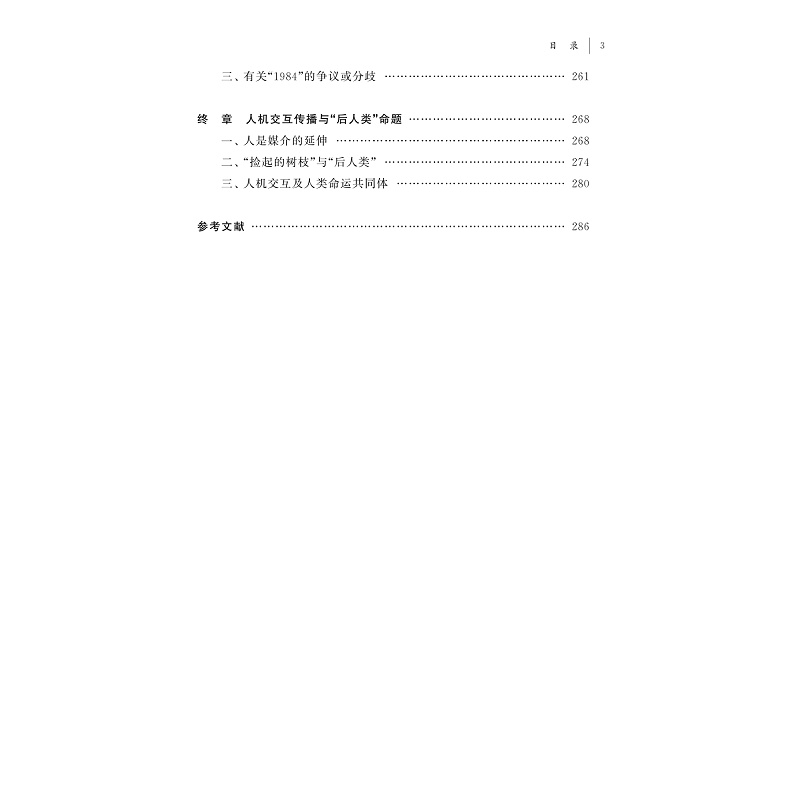 目 录 3

三、有关“1984”的争议或分歧 261

终 章 人机交互传播与“后人类”命题 268
一、人是媒介的延伸 268
二、“捡起的树枝”与“后人类” 274
三、人机交互及人类命运共同体 280

参考文献 286